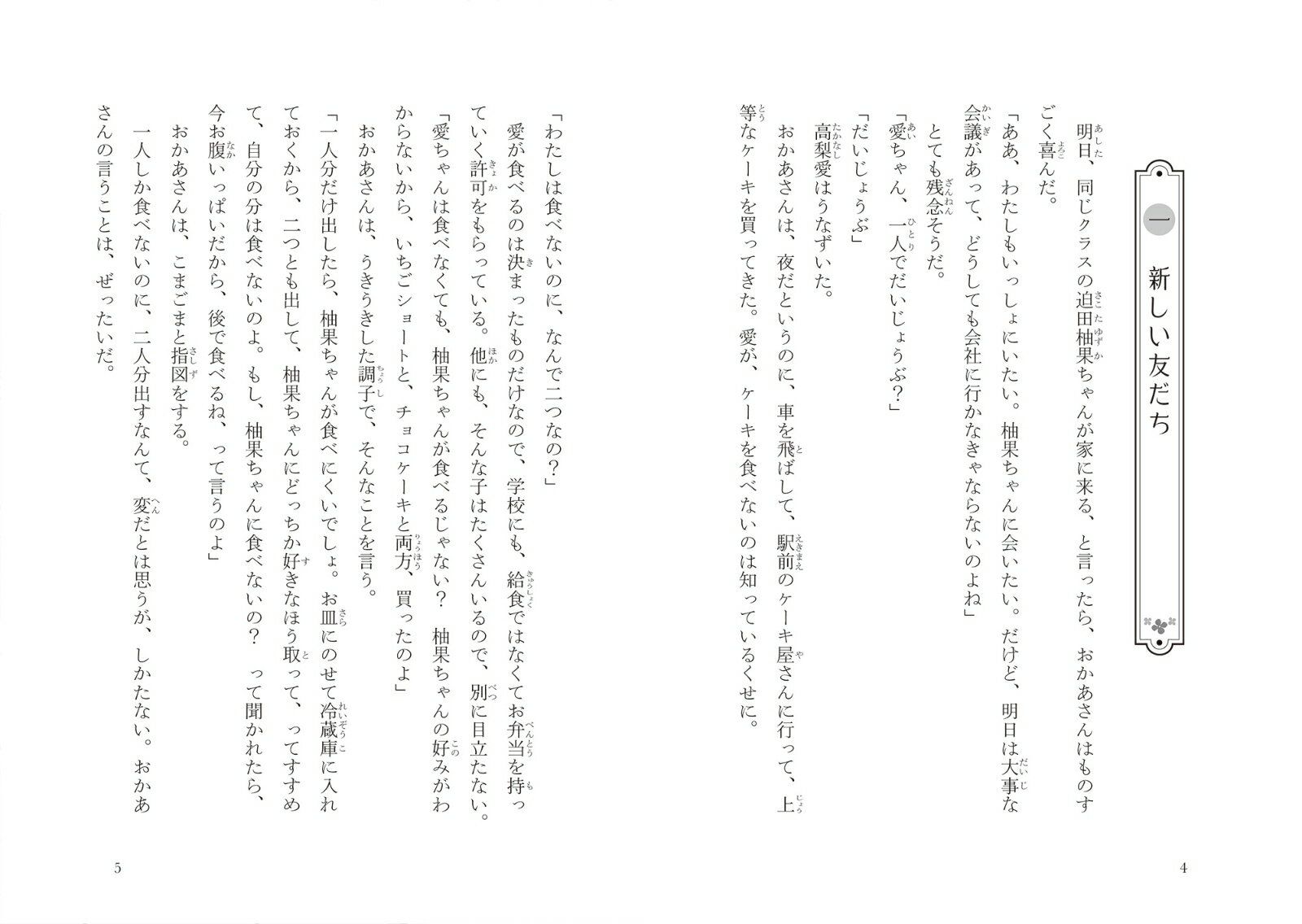 一

新しい友だち

明日、同じクラスの迫田柚果ちゃんが家に来る、と言ったら、おかあさんはものすごく喜んだ。

「ああ、わたしもいっしょにいたい。柚果ちゃんに会いたい。だけど、明日は大事な会議があって、どうしても会社に行かなきゃならないのよね」

とても残念そうだ。

「愛ちゃん、一人でだいじょうぶ？」

「だいじょうぶ」

高梨愛はうなずいた。

おかあさんは、夜だというのに、車を飛ばして、駅前のケーキ屋さんに行って、上等なケーキを買ってきた。愛が、ケーキを食べないのは知っているくせに。

4

「わたしは食べないのに、なんで二つなの？」

愛が食べるのは決まったものだけなので、学校にも、給食ではなくてお弁当を持っていく許可をもらっている。他にも、そんな子はたくさんいるので、別に目立たない。

「愛ちゃんは食べなくても、柚果ちゃんが食べるじゃない？　柚果ちゃんの好みがわからないから、いちごショートと、チョコケーキと両方、買ったのよ」

おかあさんは、うきうきした調子で、そんなことを言う。

「一人分だけ出したら、柚果ちゃんが食べにくいでしょ。お皿にのせて冷蔵庫に入れておくから、二つとも出して、柚果ちゃんにどっちか好きなほう取って、ってすすめて、自分の分は食べないのよ。もし、柚果ちゃんに食べないの？　って聞かれたら、今お腹いっぱいだから、後で食べるね、って言うのよ」

おかあさんは、こまごまと指図をする。

一人しか食べないのに、二人分出すなんて、変だとは思うが、しかたない。おかあさんの言うことは、ぜったいだ。

5